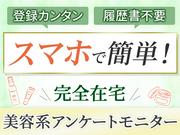 登録カンタン

履歴書不要

スマホで簡単！

完全在宅

美容系アンケートモニター